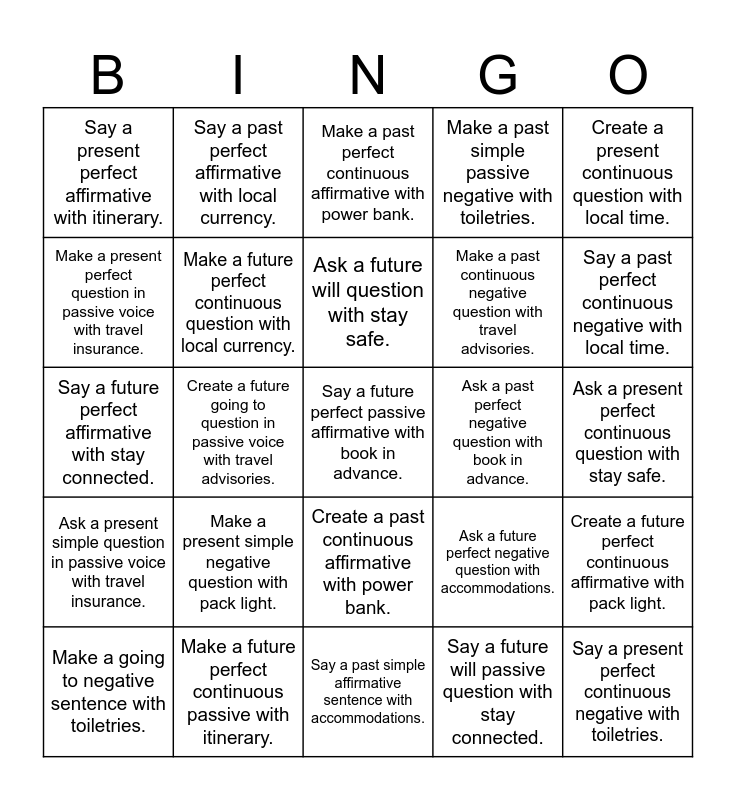 | B | I | N | G | O |
|---|---|---|---|---|
| Say a present perfect affirmative with itinerary. | Say a past perfect affirmative with local currency. | Make a past perfect continuous affirmative with power bank. | Make a past simple passive negative with toiletries. | Create a present continuous question with local time. |
| Make a present perfect question in passive voice with travel insurance. | Make a future perfect continuous question with local currency. | Ask a future will question with stay safe. | Make a past continuous negative question with travel advisories. | Say a past perfect continuous negative with local time. |
| Say a future perfect affirmative with stay connected. | Create a future going to question in passive voice with travel advisories. | Say a future perfect passive affirmative with book in advance. | Ask a past perfect negative question with book in advance. | Ask a present perfect continuous question with stay safe. |
| Ask a present simple question in passive voice with travel insurance. | Make a present simple negative question with pack light. | Create a past continuous affirmative with power bank. | Ask a future perfect negative question with accommodations. | Create a future perfect continuous affirmative with pack light. |
| Make a going to negative sentence with toiletries. | Make a future perfect continuous passive with itinerary. | Say a past simple affirmative sentence with accommodations. | Say a future will passive question with stay connected. | Say a present perfect continuous negative with toiletries. |